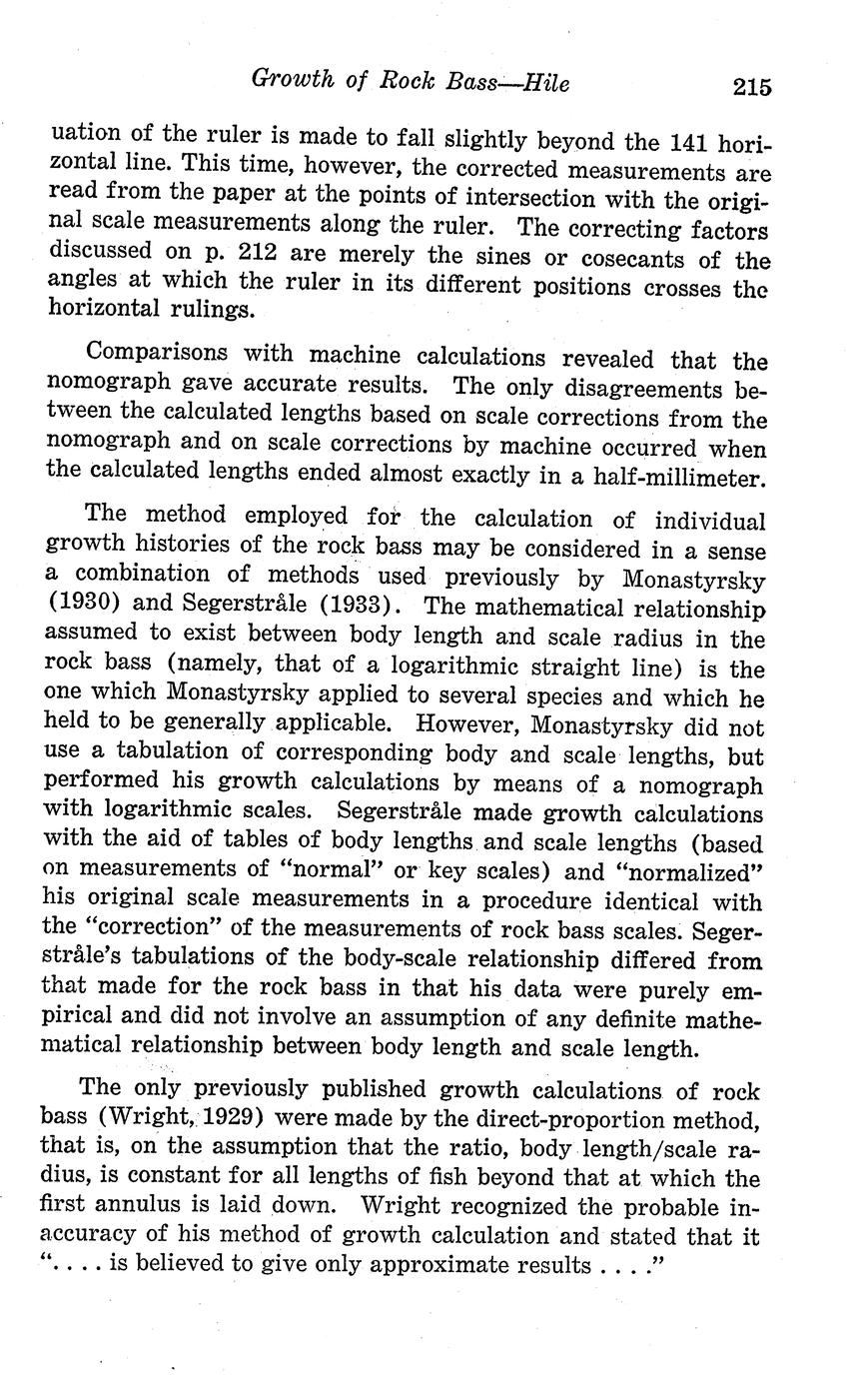 Growth of Rock Bass—Hile 215

uation of the ruler is made to fall slightly beyond the 141 horizontal line. This time, however, the corrected measurements are read from the paper at the points of intersection with the original scale measurements along the ruler. The correcting factors discussed on p. 212 are merely the sines or cosecants of the angles at which the ruler in its different positions crosses the horizontal rulings.

Comparisons with machine calculations revealed that the nomograph gave accurate results. The only disagreements between the calculated lengths based on scale corrections from the nomograph and on scale corrections by machine occurred when the calculated lengths ended almost exactly in a half-millimeter.

The method employed for the calculation of individual growth histories of the rock bass may be considered in a sense a combination of methods used previously by Monastyrsky (1930) and Segerstråle (1933). The mathematical relationship assumed to exist between body length and scale radius in the rock bass (namely, that of a logarithmic straight line) is the one which Monastyrsky applied to several species and which he held to be generally applicable. However, Monastyrsky did not use a tabulation of corresponding body and scale lengths, but performed his growth calculations by means of a nomograph with logarithmic scales. Segerstråle made growth calculations with the aid of tables of body lengths and scale lengths (based on measurements of "normal" or key scales) and "normalized" his original scale measurements in a procedure identical with the "correction" of the measurements of rock bass scales. Segerstråle's tabulations of the body-scale relationship differed from that made for the rock bass in that his data were purely empirical and did not involve an assumption of any definite mathematical relationship between body length and scale length.

The only previously published growth calculations of rock bass (Wright, 1929) were made by the direct-proportion method, that is, on the assumption that the ratio, body length/scale radius, is constant for all lengths of fish beyond that at which the first annulus is laid down. Wright recognized the probable inaccuracy of his method of growth calculation and stated that it ". . . . is believed to give only approximate results . . . ."